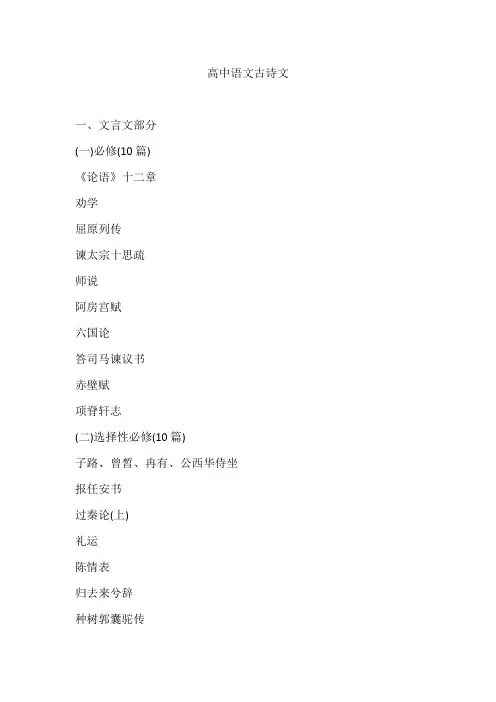 高中语文古诗文

一、文言文部分

(一)必修(10 篇)

《论语》十二章

劝学

屈原列传

谏太宗十思疏

师说

阿房宫赋

六国论

答司马谏议书

赤壁赋

项脊轩志

(二)选择性必修(10 篇)

子路、曾皙、冉有、公西华侍坐

报任安书

过秦论(上)

礼运

陈情表

归去来兮辞

种树郭橐驼传